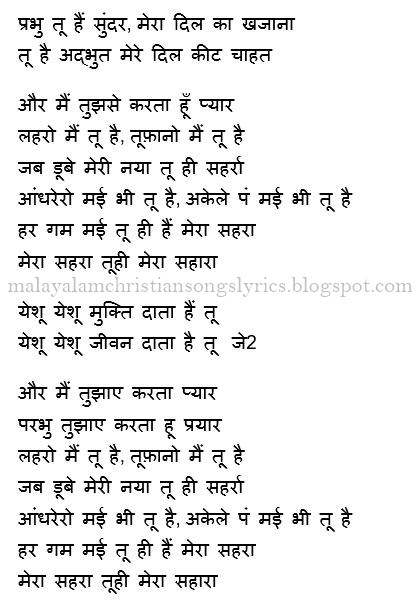 प्रभु तू हैं सुंदर, मेरा दिल का खजाना
तू है अद्भुत मेरे दिल कीट चाहत

और मैं तुझसे करता हूँ प्यार
लहरो मैं तू है, तूफ़ानो मैं तू है
जब डूबे मेरी नया तू ही सहर्रा
आंधरेरो मई भी तू है, अकेले पं मई भी तू है
हर गम मई तू ही हैं मेरा सहरा
मेरा सहरा तूही मेरा सहारा
येशू येशू मुक्ति दाता हैं तू
येशू येशू जीवन दाता है तू जे2

और मैं तुझाए करता प्यार
परभु तुझाए करता हू प्रयार
लहरो मैं तू है, तूफ़ानो मैं तू है
जब डूबे मेरी नया तू ही सहर्रा
आंधरेरो मई भी तू है, अकेले पं मई भी तू है
हर गम मई तू ही हैं मेरा सहरा
मेरा सहरा तूही मेरा सहारा

malayalamchristiansongslyrics.blogspot.com